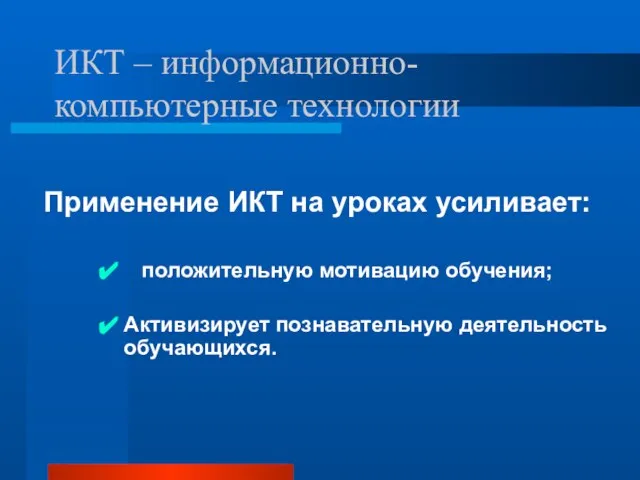 ИКТ – информационно-компьютерные технологии

Применение ИКТ на уроках усиливает:

✔ положительную мотивацию обучения;

✔ Активизирует познавательную деятельность обучающихся.